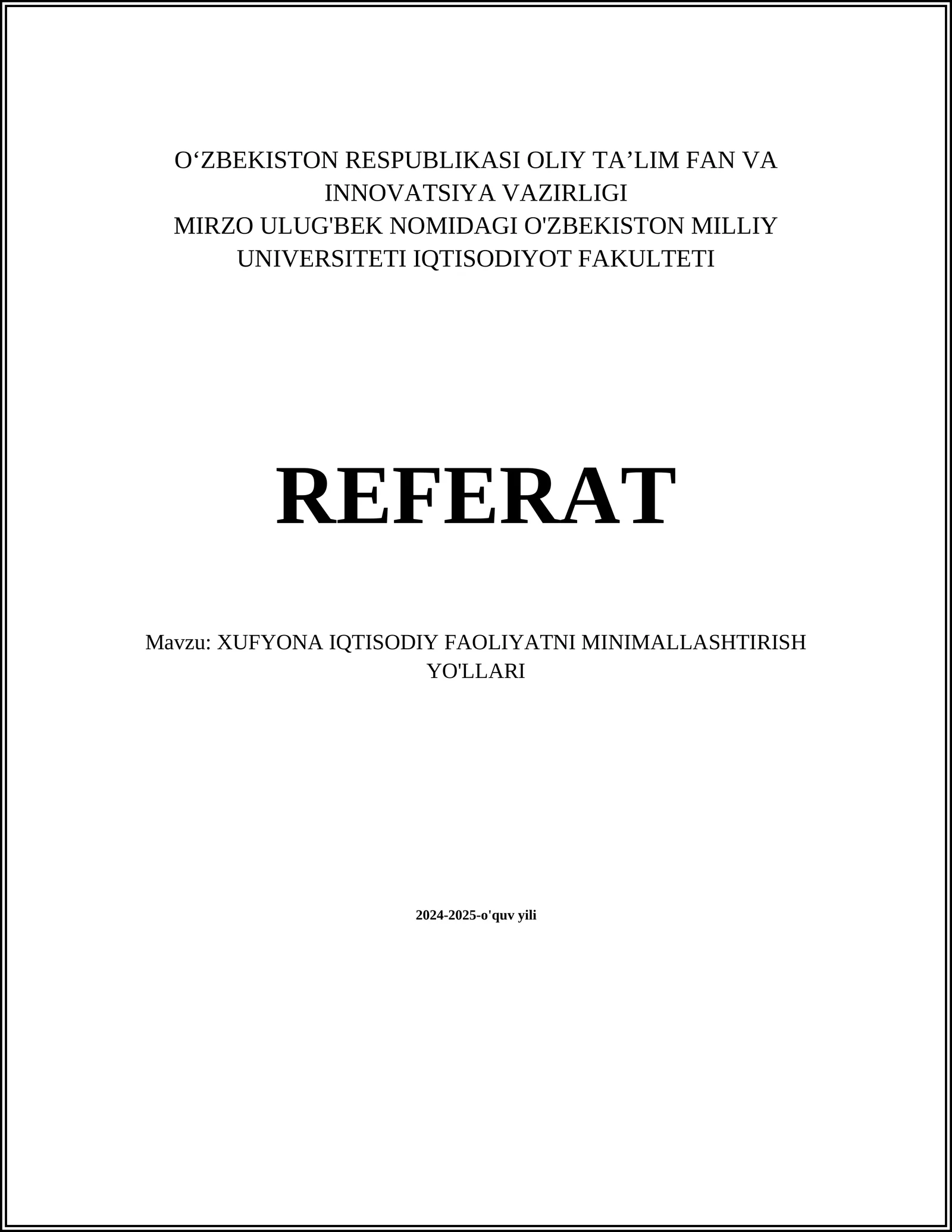 O‘ZBEKISTON RESPUBLIKASI OLIY TA’LIM FAN VA INNOVATSIYA VAZIRLIGI
MIRZO ULUG'BEK NOMIDAGI O'ZBEKISTON MILLIY UNIVERSITETI IQTISODIYOT FAKULTETI

REFERAT

Mavzu: XUFYONA IQTISODIY FAOLIYATNI MINIMALLASHTIRISH YO'LLARI

2024-2025-o'quv yili